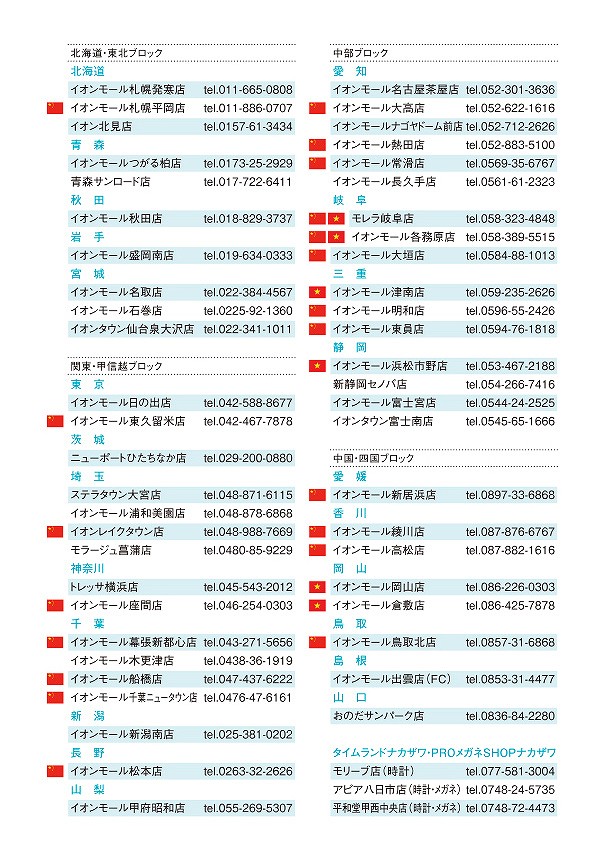 北海道・東北ブロック
北海道
イオンモール札幌発寒店 tel.011-665-0808
イオンモール札幌平岡店 tel.011-886-0707
イオン北見店 tel.0157-61-3434
青　森
イオンモールつがる柏店 tel.0173-25-2929
青森サンロード店 tel.017-722-6411
秋　田
イオンモール秋田店 tel.018-829-3737
岩　手
イオンモール盛岡南店 tel.019-634-0333
宮　城
イオンモール名取店 tel.022-384-4567
イオンモール石巻店 tel.0225-92-1360
イオンタウン仙台泉大沢店 tel.022-341-1011

関東・甲信越ブロック
東　京
イオンモール日の出店 tel.042-588-8677
イオンモール東久留米店 tel.042-467-7878
茨　城
ニューポートひたちなか店 tel.029-200-0880
埼　玉
ステラタウン大宮店 tel.048-871-6115
イオンモール浦和美園店 tel.048-878-6868
イオンレイクタウン店 tel.048-988-7669
モラージュ菖蒲店 tel.0480-85-9229
神奈川
トレッサ横浜店 tel.045-543-2012
イオンモール座間店 tel.046-254-0303
千　葉
イオンモール幕張新都心店 tel.043-271-5656
イオンモール木更津店 tel.0438-36-1919
イオンモール船橋店 tel.047-437-6222
イオンモール千葉ニュータウン店 tel.0476-47-6161
新　潟
イオンモール新潟南店 tel.025-381-0202
長　野
イオンモール松本店 tel.0263-32-2626
山　梨
イオンモール甲府昭和店 tel.055-269-5307

中部ブロック
愛　知
イオンモール名古屋茶屋店 tel.052-301-3636
イオンモール大高店 tel.052-622-1616
イオンモールナゴヤドーム前店 tel.052-712-2626
イオンモール熱田店 tel.052-883-5100
イオンモール常滑店 tel.0569-35-6767
イオンモール長久手店 tel.0561-61-2323
岐　阜
モレラ岐阜店 tel.058-323-4848
イオンモール各務原店 tel.058-389-5515
イオンモール大垣店 tel.0584-88-1013
三　重
イオンモール津南店 tel.059-235-2626
イオンモール明和店 tel.0596-55-2426
イオンモール東員店 tel.0594-76-1818
静　岡
イオンモール浜松市野店 tel.053-467-2188
新静岡セノバ店 tel.054-266-7416
イオンモール富士宮店 tel.0544-24-2525
イオンタウン富士南店 tel.0545-65-1666

中国・四国ブロック
愛　媛
イオンモール新居浜店 tel.0897-33-6868
香　川
イオンモール綾川店 tel.087-876-6767
イオンモール高松店 tel.087-882-1616
岡　山
イオンモール岡山店 tel.086-226-0303
イオンモール倉敷店 tel.086-425-7878
鳥　取
イオンモール鳥取北店 tel.0857-31-6868
島　根
イオンモール出雲店（FC） tel.0853-31-4477
山　口
おのだサンパーク店 tel.0836-84-2280

タイムランドナカザワ・PROメガネSHOPナカザワ
モリーブ店（時計） tel.077-581-3004
アピア八日市店（時計・メガネ） tel.0748-24-5735
平和堂甲西中央店（時計・メガネ） tel.0748-72-4473